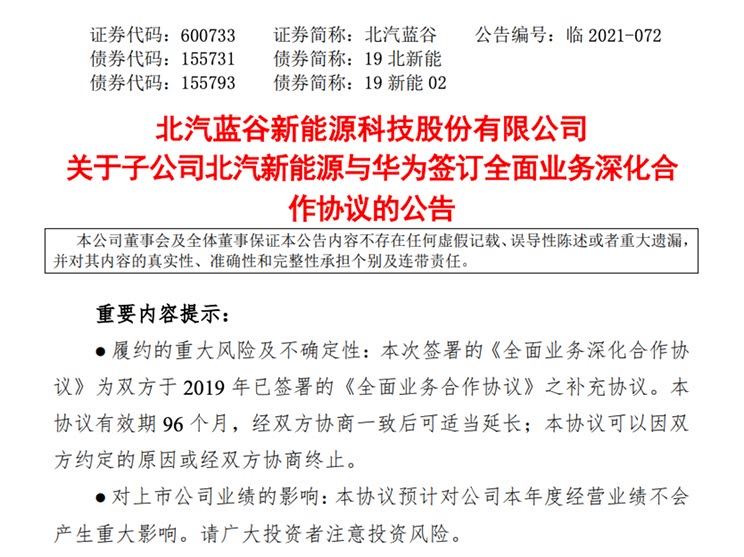 证券代码：600733　证券简称：北汽蓝谷　公告编号：临 2021-072
债券代码：155731　债券简称：19 北新能
债券代码：155793　债券简称：19 新能 02

北汽蓝谷新能源科技股份有限公司
关于子公司北汽新能源与华为签订全面业务深化合作协议的公告

本公司董事会及全体董事保证本公告内容不存在任何虚假记载、误导性陈述或者重大遗漏，并对其内容的真实性、准确性和完整性承担个别及连带责任。

重要内容提示：

●履约的重大风险及不确定性：本次签署的《全面业务深化合作协议》为双方于 2019 年已签署的《全面业务合作协议》之补充协议。本协议有效期 96 个月，经双方协商一致后可适当延长；本协议可以因双方约定的原因或经双方协商终止。

●对上市公司业绩的影响：本协议预计对公司本年度经营业绩不会产生重大影响。请广大投资者注意投资风险。